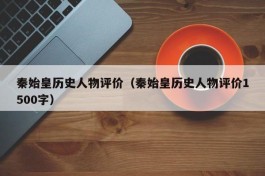 秦始皇历史人物评价（秦始皇历史人物评价1500字）